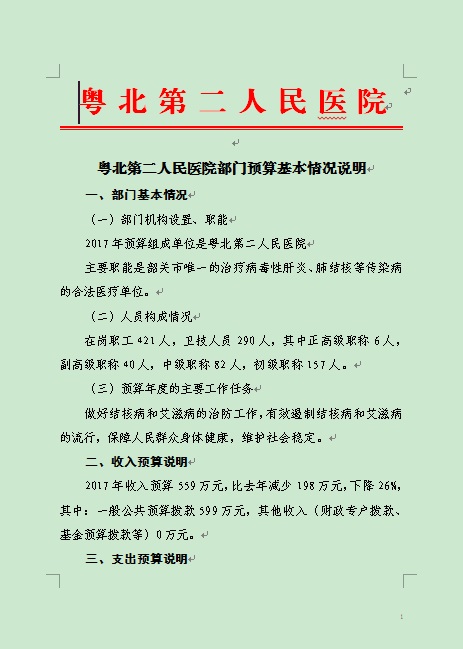 粤北第二人民医院

粤北第二人民医院部门预算基本情况说明

一、部门基本情况

（一）部门机构设置、职能

2017年预算组成单位是粤北第二人民医院

主要职能是韶关市唯一的治疗病毒性肝炎、肺结核等传染病的合法医疗单位。

（二）人员构成情况

在岗职工421人，卫技人员290人，其中正高级职称6人，副高级职称40人，中级职称82人，初级职称157人。

（三）预算年度的主要工作任务

做好结核病和艾滋病的治防工作，有效遏制结核病和艾滋病的流行，保障人民群众身体健康，维护社会稳定。

二、收入预算说明

2017年收入预算559万元，比去年减少198万元，下降26%，其中：一般公共预算拨款599万元，其他收入（财政专户拨款、基金预算拨款等）0万元。

三、支出预算说明

1